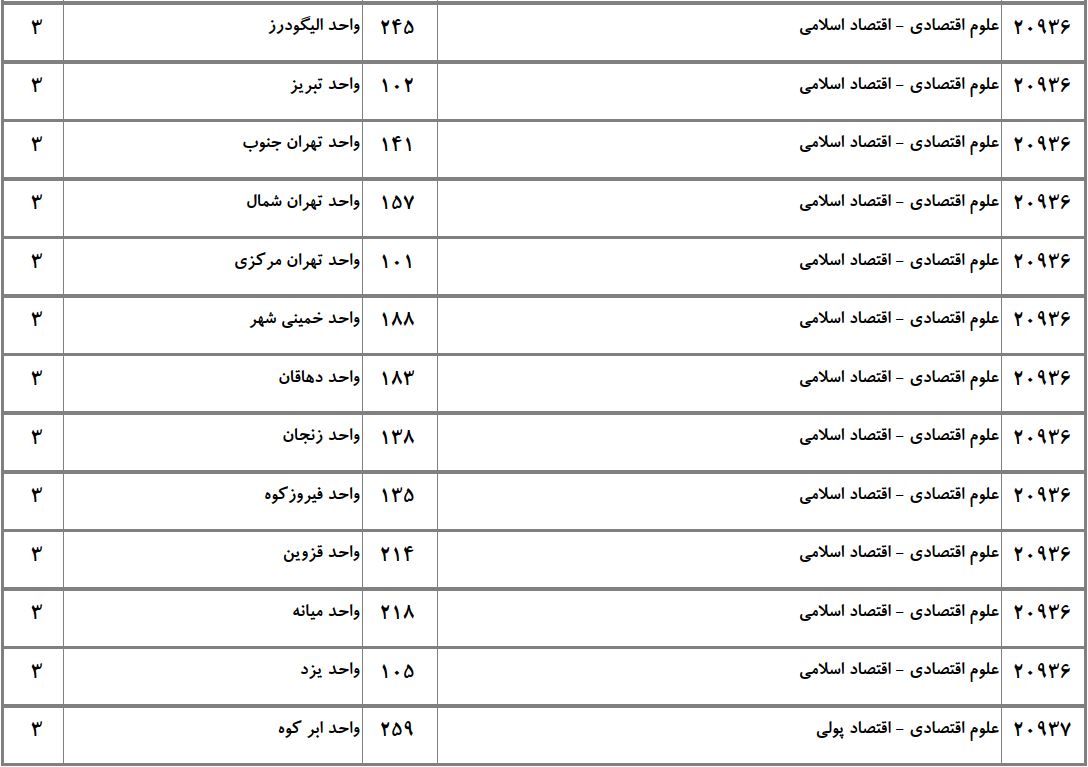 | ۲۰۹۳۶ | علوم اقتصادی - اقتصاد اسلامی | ۲۴۵ | واحد الیگودرز | ۳ |
|---|---|---|---|---|
| ۲۰۹۳۶ | علوم اقتصادی - اقتصاد اسلامی | ۱۰۲ | واحد تبریز | ۳ |
| ۲۰۹۳۶ | علوم اقتصادی - اقتصاد اسلامی | ۱۴۱ | واحد تهران جنوب | ۳ |
| ۲۰۹۳۶ | علوم اقتصادی - اقتصاد اسلامی | ۱۵۷ | واحد تهران شمال | ۳ |
| ۲۰۹۳۶ | علوم اقتصادی - اقتصاد اسلامی | ۱۰۱ | واحد تهران مرکزی | ۳ |
| ۲۰۹۳۶ | علوم اقتصادی - اقتصاد اسلامی | ۱۸۸ | واحد خمینی شهر | ۳ |
| ۲۰۹۳۶ | علوم اقتصادی - اقتصاد اسلامی | ۱۸۳ | واحد دهاقان | ۳ |
| ۲۰۹۳۶ | علوم اقتصادی - اقتصاد اسلامی | ۱۳۸ | واحد زنجان | ۳ |
| ۲۰۹۳۶ | علوم اقتصادی - اقتصاد اسلامی | ۱۳۵ | واحد فیروزکوه | ۳ |
| ۲۰۹۳۶ | علوم اقتصادی - اقتصاد اسلامی | ۲۱۴ | واحد قزوین | ۳ |
| ۲۰۹۳۶ | علوم اقتصادی - اقتصاد اسلامی | ۲۱۸ | واحد میانه | ۳ |
| ۲۰۹۳۶ | علوم اقتصادی - اقتصاد اسلامی | ۱۰۵ | واحد یزد | ۳ |
| ۲۰۹۳۷ | علوم اقتصادی - اقتصاد پولی | ۲۵۹ | واحد ابر کوه | ۳ |